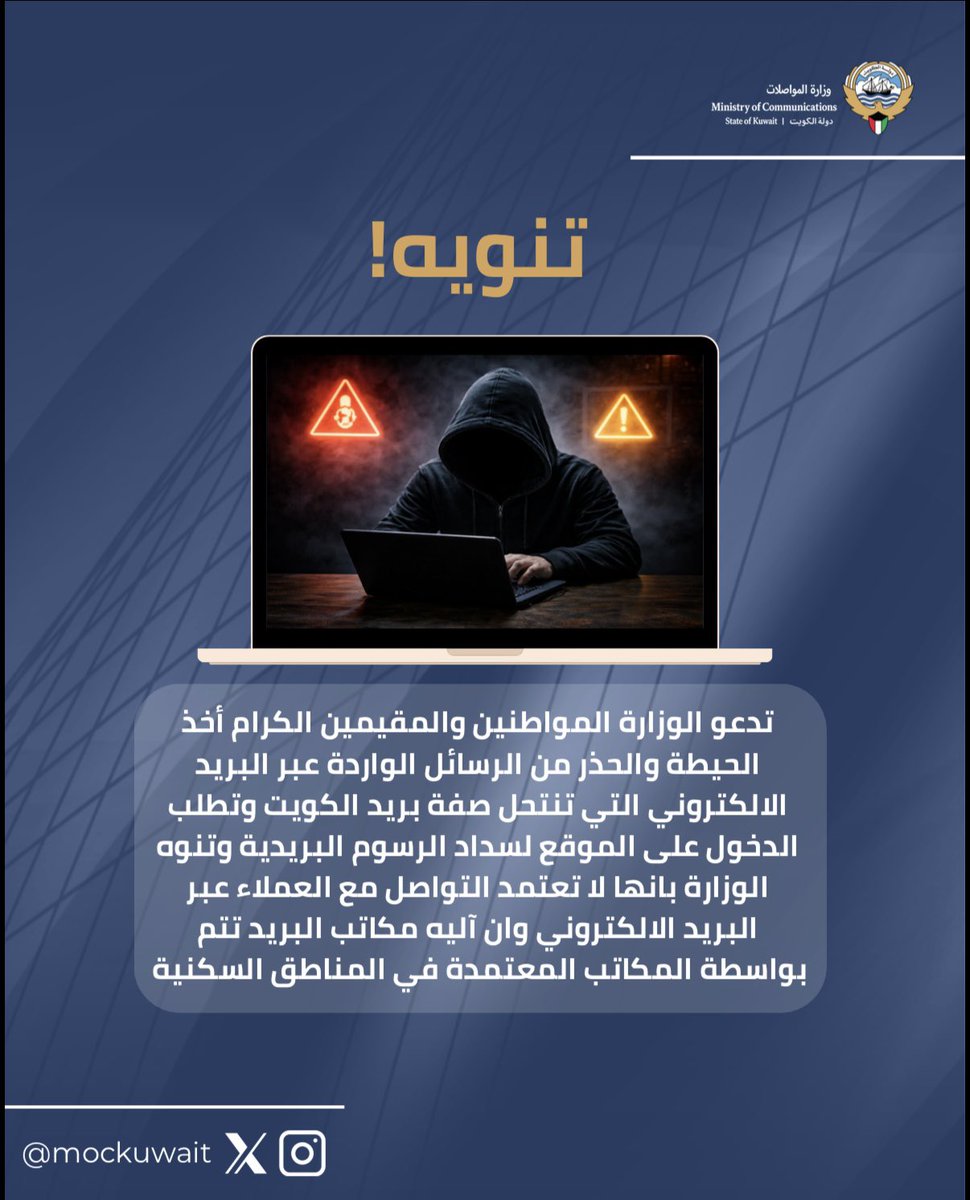 وزارة المواصلات
Ministry of Communications
State of Kuwait | دولة الكويت

تنويه!

تدعو الوزارة المواطنين والمقيمين الكرام أخذ الحيطة والحذر من الرسائل الواردة عبر البريد الالكتروني التي تنتحل صفة بريد الكويت وتطلب الدخول على الموقع لسداد الرسوم البريدية وتنوه الوزارة بانها لا تعتمد التواصل مع العملاء عبر البريد الالكتروني وان آليه مكاتب البريد تتم بواسطة المكاتب المعتمدة في المناطق السكنية

@mockuwait